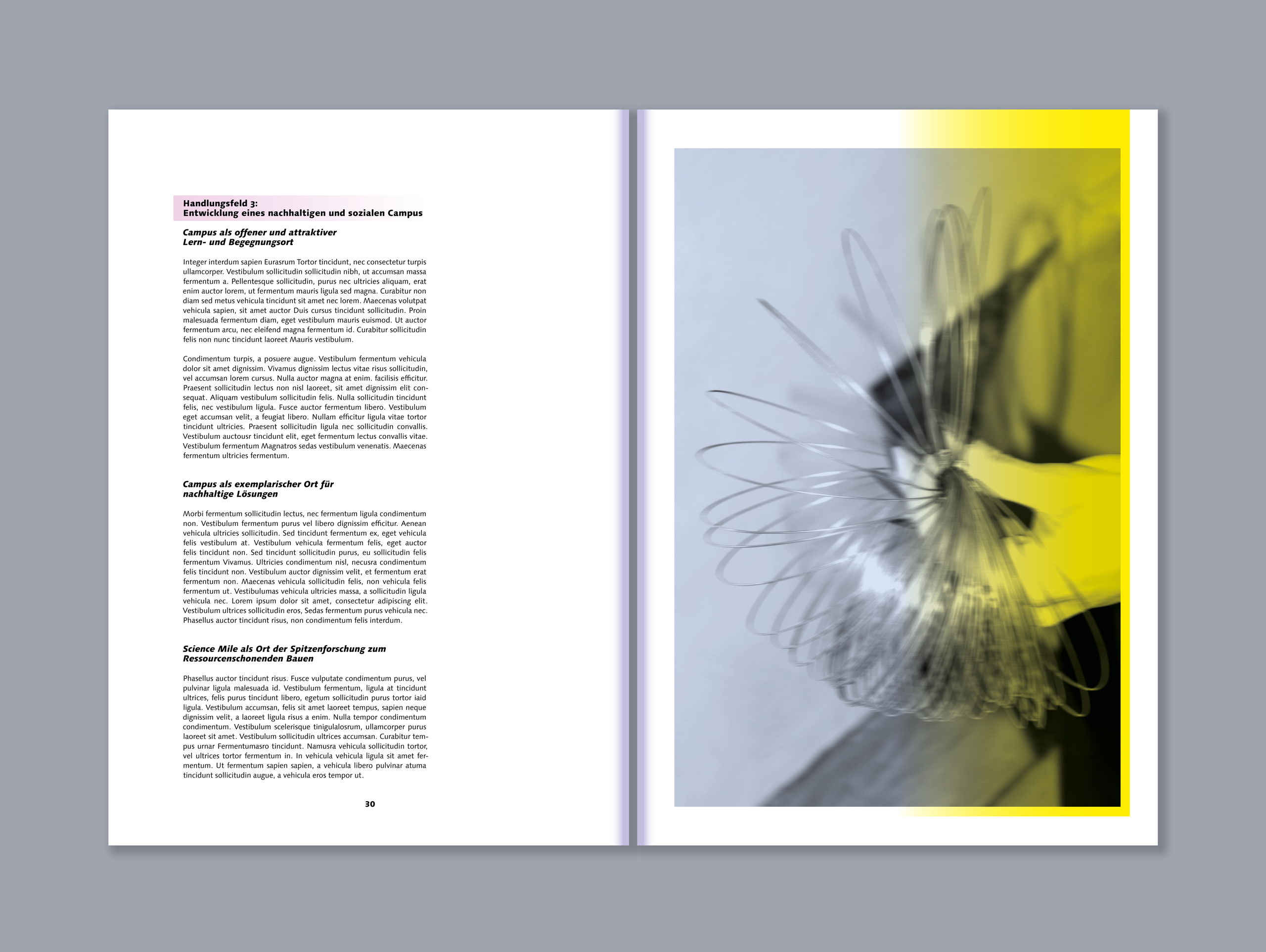 Handlungsfeld 3:
Entwicklung eines nachhaltigen und sozialen Campus

Campus als offener und attraktiver
Lern- und Begegnungsort

Integer interdum sapien Eurasrum Tortor tincidunt, nec consectetur turpis ullamcorper. Vestibulum sollicitudin sollicitudin nibh, ut accumsan massa fermentum a. Pellentesque sollicitudin, purus nec ultricies aliquam, erat enim auctor lorem, ut fermentum mauris ligula sed magna. Curabitur non diam sed metus vehicula tincidunt sit amet nec lorem. Maecenas volutpat vehicula sapien, sit amet auctor Duis cursus tincidunt sollicitudin. Proin malesuada fermentum diam, eget vestibulum mauris euismod. Ut auctor fermentum arcu, nec eleifend magna fermentum id. Curabitur sollicitudin felis non nunc tincidunt laoreet Mauris vestibulum.

Condimentum turpis, a posuere augue. Vestibulum fermentum vehicula dolor sit amet dignissim. Vivamus dignissim lectus vitae risus sollicitudin, vel accumsan lorem cursus. Nulla auctor magna at enim. facilisis efficitur. Praesent sollicitudin lectus non nisl laoreet, sit amet dignissim elit consequat. Aliquam vestibulum sollicitudin felis. Nulla sollicitudin tincidunt felis, nec vestibulum ligula. Fusce auctor fermentum libero. Vestibulum eget accumsan velit, a feugiat libero. Nullam efficitur ligula vitae tortor tincidunt ultricies. Praesent sollicitudin ligula nec sollicitudin convallis. Vestibulum auctousr tincidunt elit, eget fermentum lectus convallis vitae. Vestibulum fermentum Magnatros sedas vestibulum venenatis. Maecenas fermentum ultricies fermentum.

Campus als exemplarischer Ort für
nachhaltige Lösungen

Morbi fermentum sollicitudin lectus, nec fermentum ligula condimentum non. Vestibulum fermentum purus vel libero dignissim efficitur. Aenean vehicula ultricies sollicitudin. Sed tincidunt fermentum ex, eget vehicula felis vestibulum at. Vestibulum vehicula fermentum felis, eget auctor felis tincidunt non. Sed tincidunt sollicitudin purus, eu sollicitudin felis fermentum Vivamus. Ultricies condimentum nisl, necusra condimentum felis tincidunt non. Vestibulum auctor dignissim velit, et fermentum erat fermentum non. Maecenas vehicula sollicitudin felis, non vehicula felis fermentum ut. Vestibulumas vehicula ultricies massa, a sollicitudin ligula vehicula nec. Lorem ipsum dolor sit amet, consectetur adipiscing elit. Vestibulum ultrices sollicitudin eros, Sedas fermentum purus vehicula nec. Phasellus auctor tincidunt risus, non condimentum felis interdum.

Science Mile als Ort der Spitzenforschung zum
Ressourcenschonenden Bauen

Phasellus auctor tincidunt risus. Fusce vulputate condimentum purus, vel pulvinar ligula malesuada id. Vestibulum fermentum, ligula at tincidunt ultrices, felis purus tincidunt libero, egetum sollicitudin purus tortor iaid ligula. Vestibulum accumsan, felis sit amet laoreet tempus, sapien neque dignissim velit, a laoreet ligula risus a enim. Nulla tempor condimentum condimentum. Vestibulum scelerisque tinigulalosrum, ullamcorper purus laoreet sit amet. Vestibulum sollicitudin ultrices accumsan. Curabitur tempus urnar Fermentumasro tincidunt. Namusra vehicula sollicitudin tortor, vel ultrices tortor fermentum in. In vehicula vehicula ligula sit amet fermentum. Ut fermentum sapien sapien, a vehicula libero pulvinar atuma tincidunt sollicitudin augue, a vehicula eros tempor ut.

30